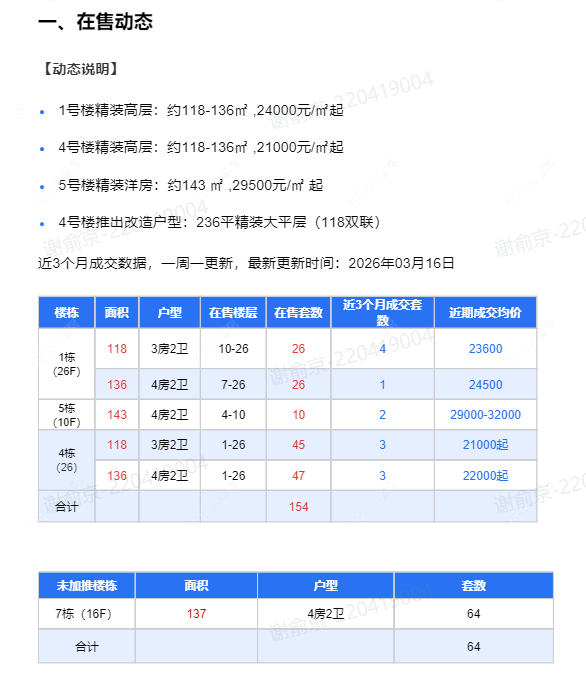 一、在售动态

【动态说明】

• 1号楼精装高层：约118-136㎡ ,24000元/㎡起

• 4号楼精装高层：约118-136㎡ ,21000元/㎡起

• 5号楼精装洋房：约143 ㎡ ,29500元/㎡ 起

• 4号楼推出改造户型：236平精装大平层（118双联）

近3个月成交数据，一周一更新，最新更新时间：2026年03月16日

| 楼栋 | 面积 | 户型 | 在售楼层 | 在售套数 | 近3个月成交套数 | 近期成交均价 |
|---|---|---|---|---|---|---|
| 1栋（26F） | 118 | 3房2卫 | 10-26 | 26 | 4 | 23600 |
|  | 136 | 4房2卫 | 7-26 | 26 | 1 | 24500 |
| 5栋（10F） | 143 | 4房2卫 | 4-10 | 10 | 2 | 29000-32000 |
| 4栋（26） | 118 | 3房2卫 | 1-26 | 45 | 3 | 21000起 |
|  | 136 | 4房2卫 | 1-26 | 47 | 3 | 22000起 |
| 合计 |  |  |  | 154 |  |  |

| 未加推楼栋 | 面积 | 户型 | 套数 |
|---|---|---|---|
| 7栋（16F） | 137 | 4房2卫 | 64 |
| 合计 |  |  | 64 |

谢俞京-220419004